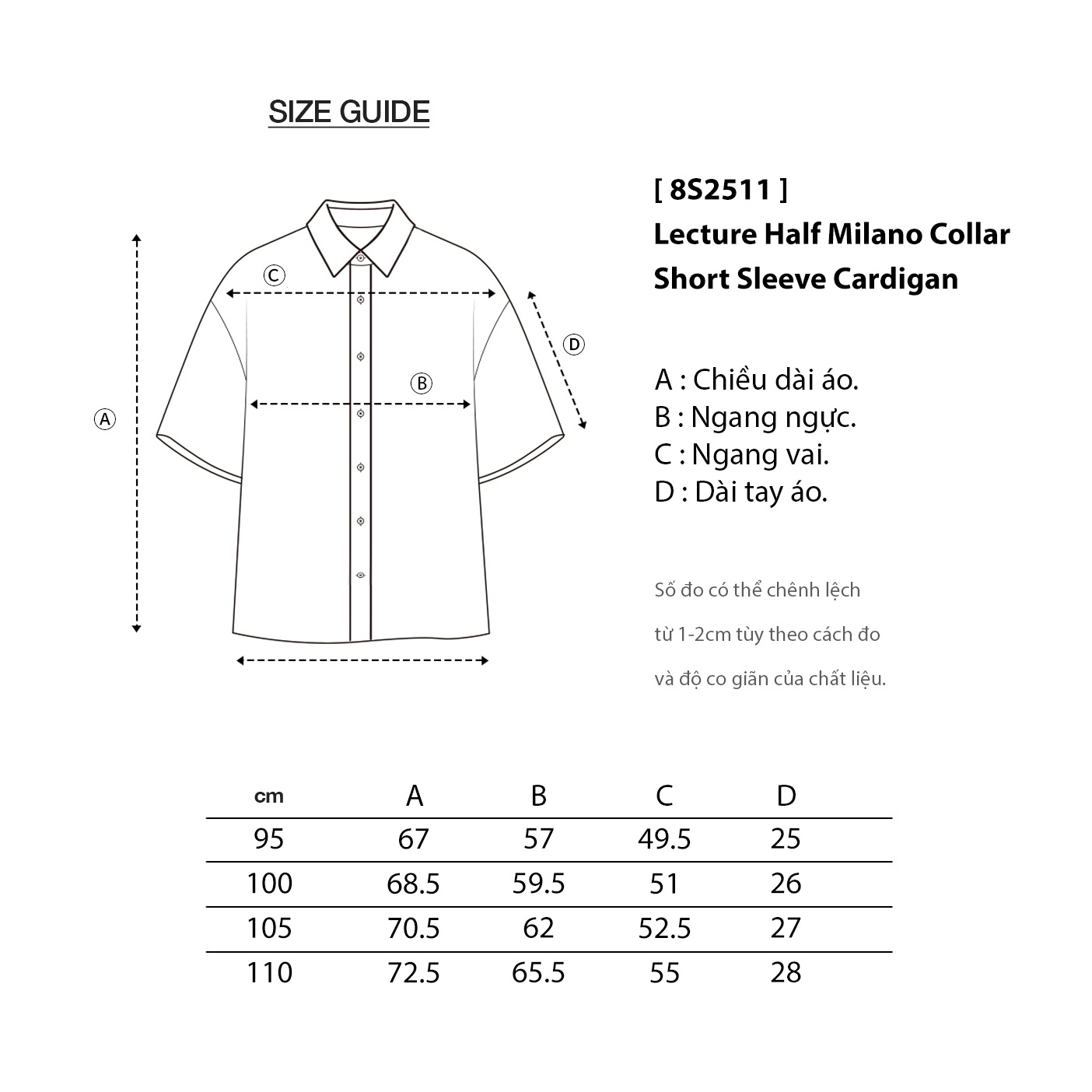 SIZE GUIDE

C

D

B

A

[ 8S2511 ]
Lecture Half Milano Collar Short Sleeve Cardigan

A : Chiều dài áo.
B : Ngang ngực.
C : Ngang vai.
D : Dài tay áo.

Số đo có thể chênh lệch từ 1-2cm tùy theo cách đo và độ co giãn của chất liệu.

| cm | A | B | C | D |
|---|---|---|---|---|
| 95 | 67 | 57 | 49.5 | 25 |
| 100 | 68.5 | 59.5 | 51 | 26 |
| 105 | 70.5 | 62 | 52.5 | 27 |
| 110 | 72.5 | 65.5 | 55 | 28 |